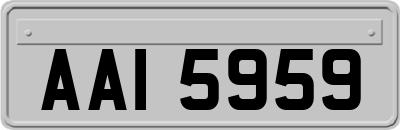 AAI 5959